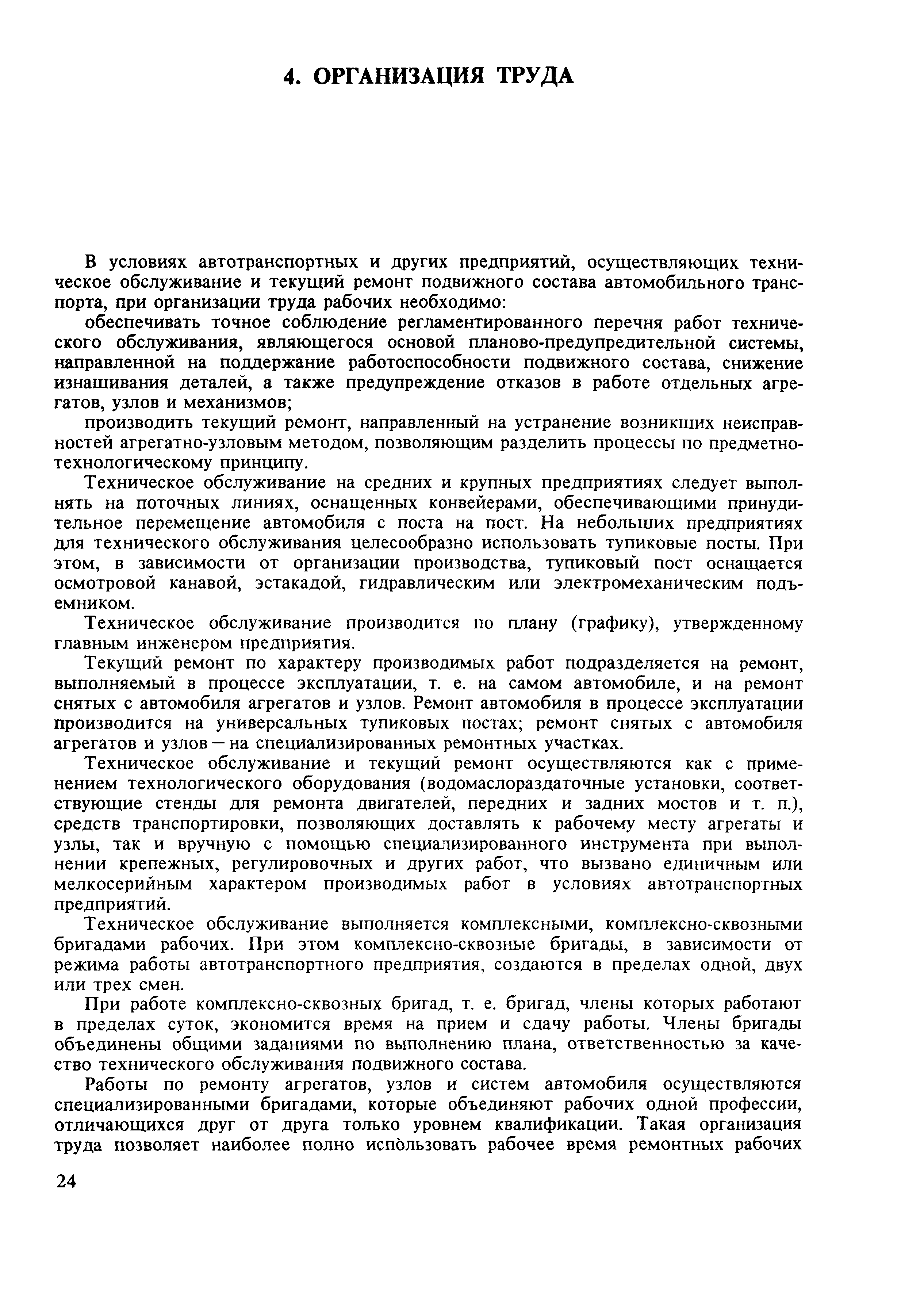 4. ОРГАНИЗАЦИЯ ТРУДА

В условиях автотранспортных и других предприятий, осуществляющих техническое обслуживание и текущий ремонт подвижного состава автомобильного транспорта, при организации труда рабочих необходимо:

обеспечивать точное соблюдение регламентированного перечня работ технического обслуживания, являющегося основой планово-предупредительной системы, направленной на поддержание работоспособности подвижного состава, снижение изнашивания деталей, а также предупреждение отказов в работе отдельных агрегатов, узлов и механизмов;

производить текущий ремонт, направленный на устранение возникших неисправностей агрегатно-узловым методом, позволяющим разделить процессы по предметно-технологическому принципу.

Техническое обслуживание на средних и крупных предприятиях следует выполнять на поточных линиях, оснащенных конвейерами, обеспечивающими принудительное перемещение автомобиля с поста на пост. На небольших предприятиях для технического обслуживания целесообразно использовать тупиковые посты. При этом, в зависимости от организации производства, тупиковый пост оснащается осмотровой канавой, эстакадой, гидравлическим или электромеханическим подъемником.

Техническое обслуживание производится по плану (графику), утвержденному главным инженером предприятия.

Текущий ремонт по характеру производимых работ подразделяется на ремонт, выполняемый в процессе эксплуатации, т. е. на самом автомобиле, и на ремонт снятых с автомобиля агрегатов и узлов. Ремонт автомобиля в процессе эксплуатации производится на универсальных тупиковых постах; ремонт снятых с автомобиля агрегатов и узлов — на специализированных ремонтных участках.

Техническое обслуживание и текущий ремонт осуществляются как с применением технологического оборудования (водомаслораздаточные установки, соответствующие стенды для ремонта двигателей, передних и задних мостов и т. п.), средств транспортировки, позволяющих доставлять к рабочему месту агрегаты и узлы, так и вручную с помощью специализированного инструмента при выполнении крепежных, регулировочных и других работ, что вызвано единичным или мелкосерийным характером производимых работ в условиях автотранспортных предприятий.

Техническое обслуживание выполняется комплексными, комплексно-сквозными бригадами рабочих. При этом комплексно-сквозные бригады, в зависимости от режима работы автотранспортного предприятия, создаются в пределах одной, двух или трех смен.

При работе комплексно-сквозных бригад, т. е. бригад, члены которых работают в пределах суток, экономится время на прием и сдачу работы. Члены бригады объединены общими заданиями по выполнению плана, ответственностью за качество технического обслуживания подвижного состава.

Работы по ремонту агрегатов, узлов и систем автомобиля осуществляются специализированными бригадами, которые объединяют рабочих одной профессии, отличающихся друг от друга только уровнем квалификации. Такая организация труда позволяет наиболее полно использовать рабочее время ремонтных рабочих

24